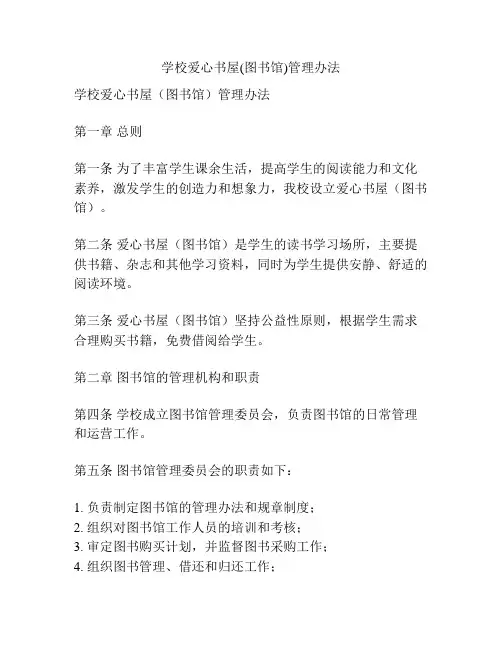 学校爱心书屋(图书馆)管理办法

学校爱心书屋（图书馆）管理办法

第一章 总则

第一条 为了丰富学生课余生活，提高学生的阅读能力和文化素养，激发学生的创造力和想象力，我校设立爱心书屋（图书馆）。

第二条 爱心书屋（图书馆）是学生的读书学习场所，主要提供书籍、杂志和其他学习资料，同时为学生提供安静、舒适的阅读环境。

第三条 爱心书屋（图书馆）坚持公益性原则，根据学生需求合理购买书籍，免费借阅给学生。

第二章 图书馆的管理机构和职责

第四条 学校成立图书馆管理委员会，负责图书馆的日常管理和运营工作。

第五条 图书馆管理委员会的职责如下：

1. 负责制定图书馆的管理办法和规章制度；
2. 组织对图书馆工作人员的培训和考核；
3. 审定图书购买计划，并监督图书采购工作；
4. 组织图书管理、借还和归还工作；